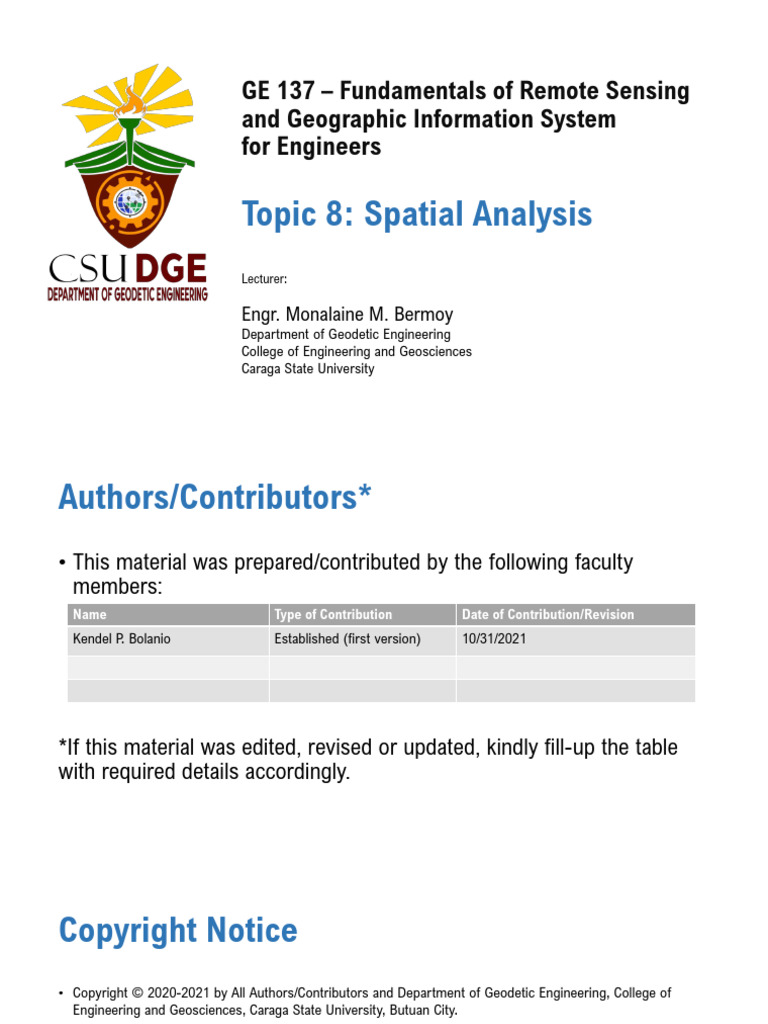 CSU DGE
DEPARTMENT OF GEODETIC ENGINEERING

GE 137 – Fundamentals of Remote Sensing and Geographic Information System for Engineers

Topic 8: Spatial Analysis

Lecturer:

Engr. Monalaine M. Bermoy
Department of Geodetic Engineering
College of Engineering and Geosciences
Caraga State University

Authors/Contributors*

• This material was prepared/contributed by the following faculty members:

| Name | Type of Contribution | Date of Contribution/Revision |
|---|---|---|
| Kendel P. Bolanio | Established (first version) | 10/31/2021 |
| | | |
| | | |

*If this material was edited, revised or updated, kindly fill-up the table with required details accordingly.

Copyright Notice

• Copyright © 2020-2021 by All Authors/Contributors and Department of Geodetic Engineering, College of Engineering and Geosciences, Caraga State University, Butuan City.